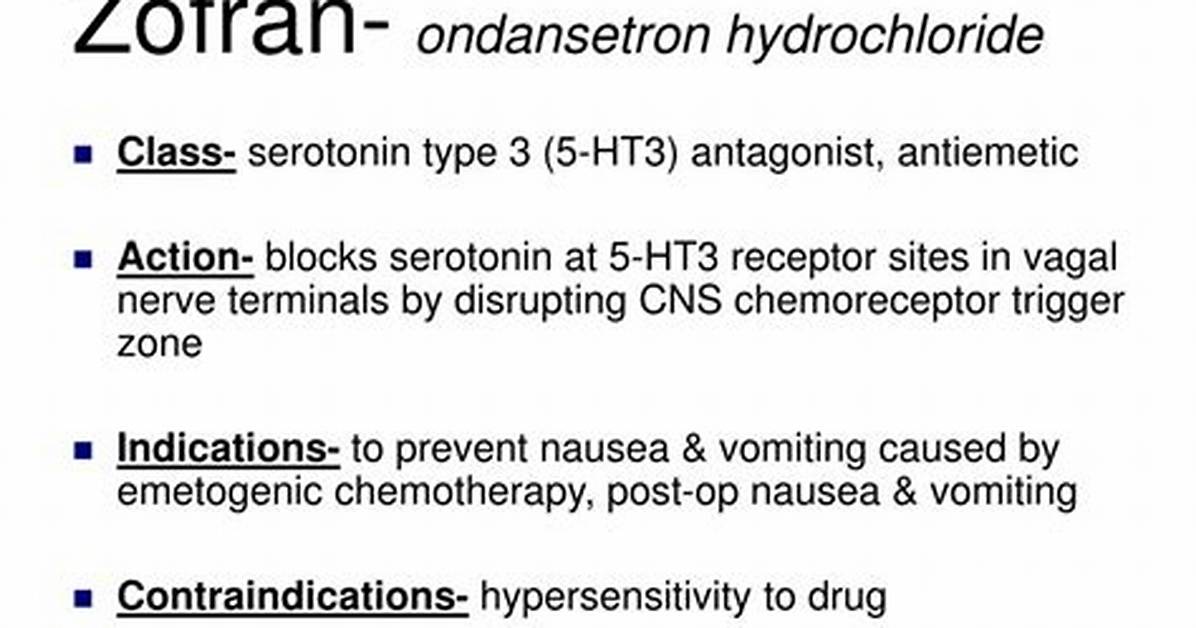 Zofran- ondansetron hydrochloride

Class- serotonin type 3 (5-HT3) antagonist, antiemetic

Action- blocks serotonin at 5-HT3 receptor sites in vagal nerve terminals by disrupting CNS chemoreceptor trigger zone

Indications- to prevent nausea & vomiting caused by emetogenic chemotherapy, post-op nausea & vomiting

Contraindications- hypersensitivity to drug